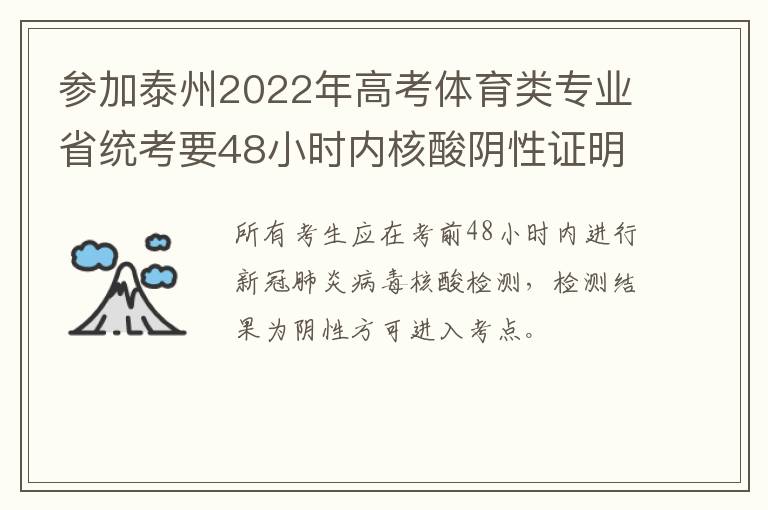 参加泰州2022年高考体育类专业省统考要48小时内核酸阴性证明

所有考生应在考前48小时内进行新冠肺炎病毒核酸检测，检测结果为阴性方可进入考点。